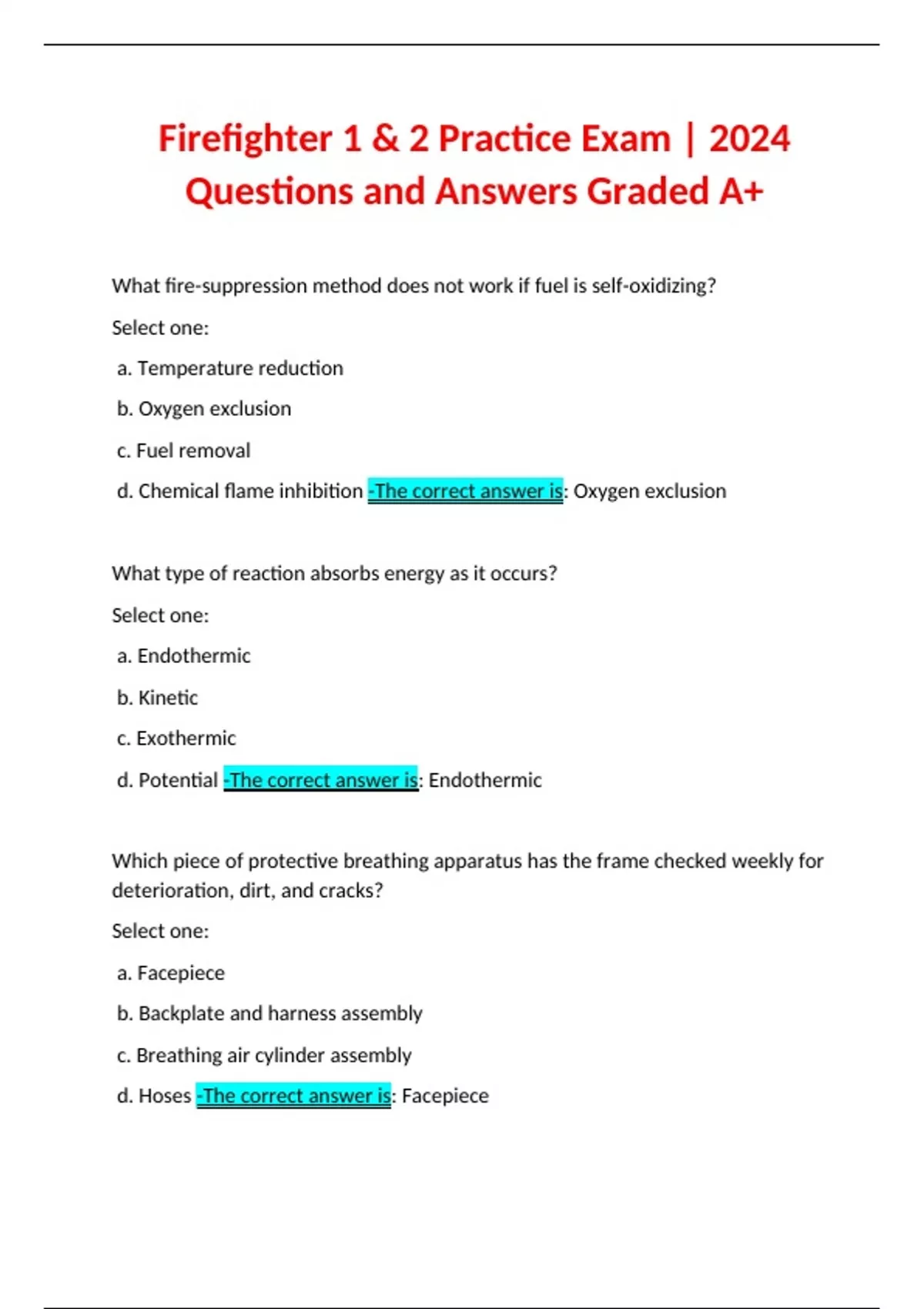 Firefighter 1 & 2 Practice Exam | 2024 Questions and Answers Graded A+

What fire-suppression method does not work if fuel is self-oxidizing?

Select one:

a. Temperature reduction

b. Oxygen exclusion

c. Fuel removal

d. Chemical flame inhibition -The correct answer is: Oxygen exclusion

What type of reaction absorbs energy as it occurs?

Select one:

a. Endothermic

b. Kinetic

c. Exothermic

d. Potential -The correct answer is: Endothermic

Which piece of protective breathing apparatus has the frame checked weekly for deterioration, dirt, and cracks?

Select one:

a. Facepiece

b. Backplate and harness assembly

c. Breathing air cylinder assembly

d. Hoses -The correct answer is: Facepiece